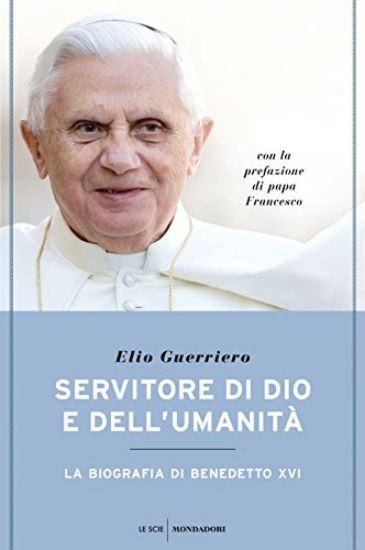 con la prefazione di papa Francesco

Elio Guerriero

SERVITORE DI DIO E DELL'UMANITÀ

LA BIOGRAFIA DI BENEDETTO XVI

LE SCIE | MONDADORI